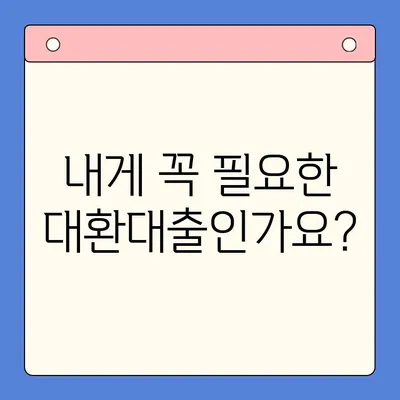 내게 꼭 필요한
대환대출인가요?